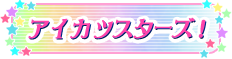 アイカツスターズ!